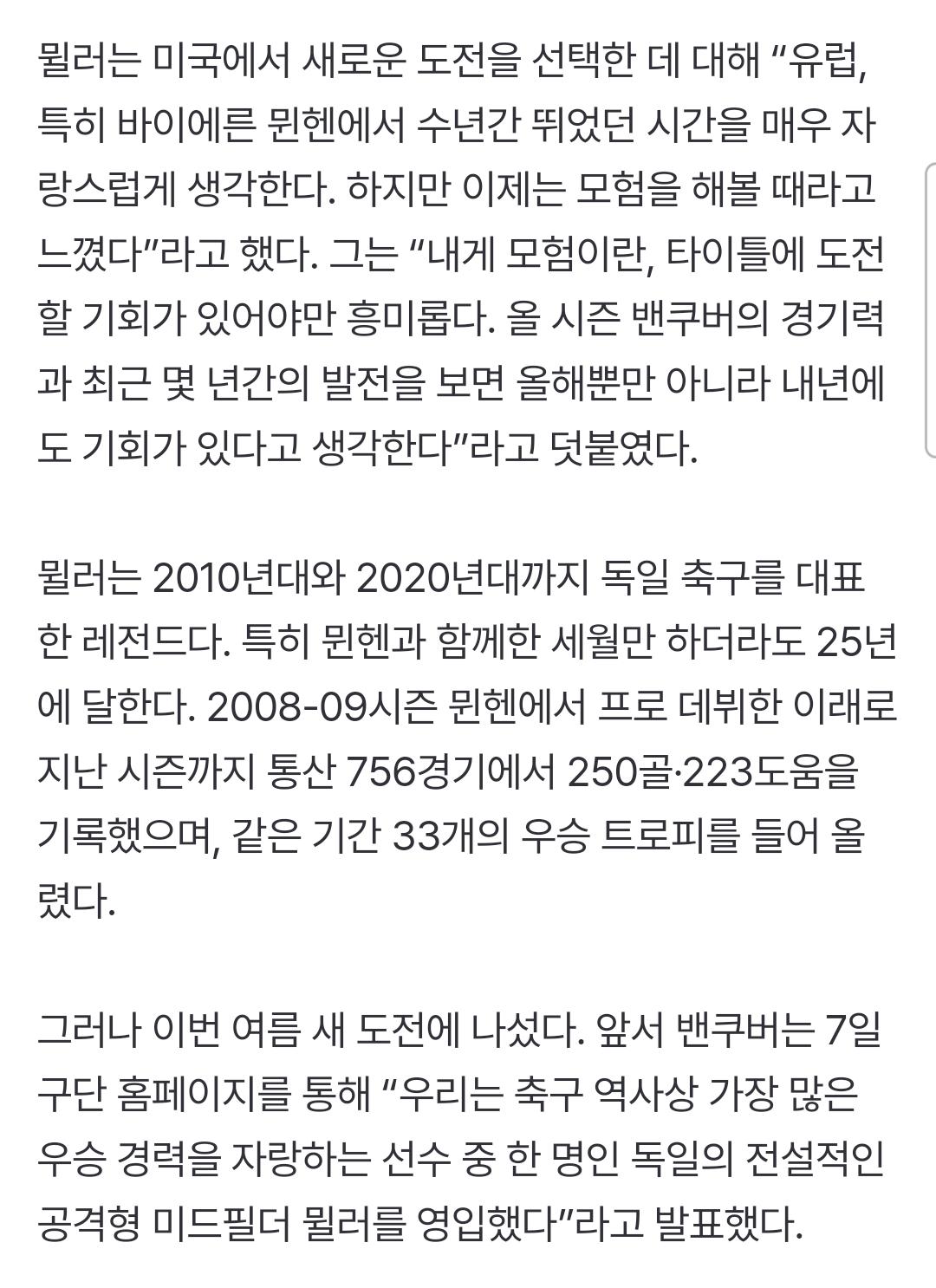 뮐러는 미국에서 새로운 도전을 선택한 데 대해 “유럽, 특히 바이에른 뮌헨에서 수년간 뛰었던 시간을 매우 자랑스럽게 생각한다. 하지만 이제는 모험을 해볼 때라고 느꼈다”라고 했다. 그는 “내게 모험이란, 타이틀에 도전할 기회가 있어야만 흥미롭다. 올 시즌 밴쿠버의 경기력과 최근 몇 년간의 발전을 보면 올해뿐만 아니라 내년에도 기회가 있다고 생각한다”라고 덧붙였다.

뮐러는 2010년대와 2020년대까지 독일 축구를 대표한 레전드다. 특히 뮌헨과 함께한 세월만 하더라도 25년에 달한다. 2008-09시즌 뮌헨에서 프로 데뷔한 이래로 지난 시즌까지 통산 756경기에서 250골·223도움을 기록했으며, 같은 기간 33개의 우승 트로피를 들어 올렸다.

그러나 이번 여름 새 도전에 나섰다. 앞서 밴쿠버는 7일 구단 홈페이지를 통해 “우리는 축구 역사상 가장 많은 우승 경력을 자랑하는 선수 중 한 명인 독일의 전설적인 공격형 미드필더 뮐러를 영입했다”라고 발표했다.